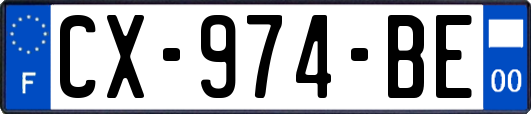 F

CX-974-BE

00